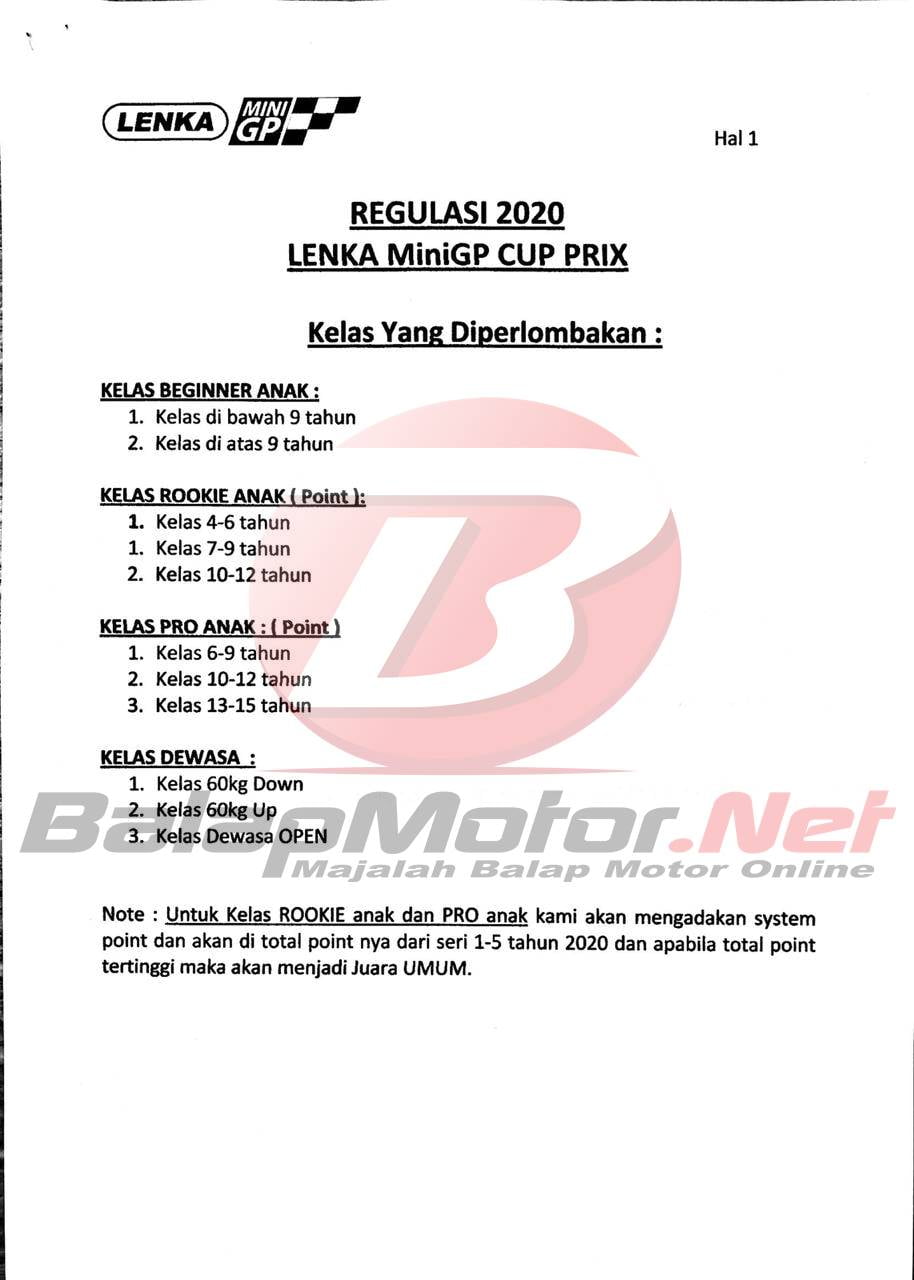 LENKA MINI GP

Hal 1

REGULASI 2020
LENKA MiniGP CUP PRIX

Kelas Yang Diperlombakan :

KELAS BEGINNER ANAK :
1. Kelas di bawah 9 tahun
2. Kelas di atas 9 tahun

KELAS ROOKIE ANAK ( Point ):
1. Kelas 4-6 tahun
1. Kelas 7-9 tahun
2. Kelas 10-12 tahun

KELAS PRO ANAK : ( Point )
1. Kelas 6-9 tahun
2. Kelas 10-12 tahun
3. Kelas 13-15 tahun

KELAS DEWASA :
1. Kelas 60kg Down
2. Kelas 60kg Up
3. Kelas Dewasa OPEN

BalapMotor.Net
Majalah Balap Motor Online

Note : Untuk Kelas ROOKIE anak dan PRO anak kami akan mengadakan system point dan akan di total point nya dari seri 1-5 tahun 2020 dan apabila total point tertinggi maka akan menjadi Juara UMUM.